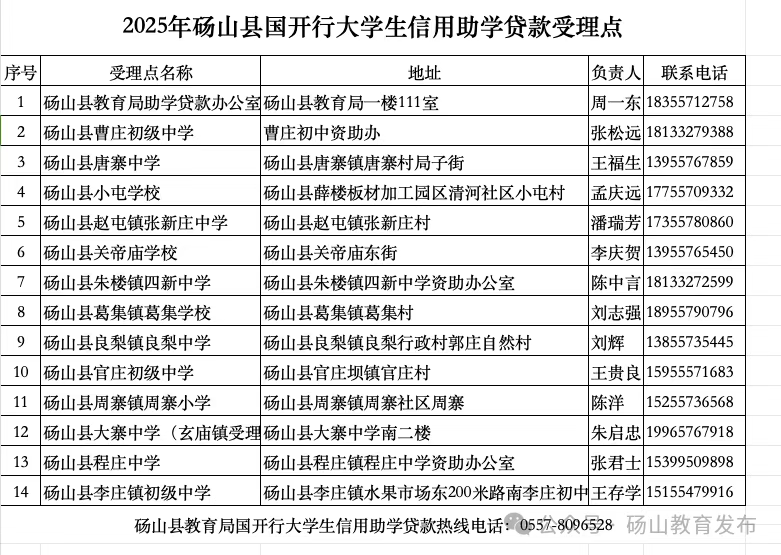 2025年砀山县国开行大学生信用助学贷款受理点

| 序号 | 受理点名称 | 地址 | 负责人 | 联系电话 |
|---|---|---|---|---|
| 1 | 砀山县教育局助学贷款办公室 | 砀山县教育局一楼111室 | 周一东 | 18355712758 |
| 2 | 砀山县曹庄初级中学 | 曹庄初中资助办 | 张松远 | 18133279388 |
| 3 | 砀山县唐寨中学 | 砀山县唐寨镇唐寨村局子街 | 王福生 | 13955767859 |
| 4 | 砀山县小屯学校 | 砀山县薛楼板材加工园区清河社区小屯村 | 孟庆远 | 17755709332 |
| 5 | 砀山县赵屯镇张新庄中学 | 砀山县赵屯镇张新庄村 | 潘瑞芳 | 17355780860 |
| 6 | 砀山县关帝庙学校 | 砀山县关帝庙东街 | 李庆贺 | 13955765450 |
| 7 | 砀山县朱楼镇四新中学 | 砀山县朱楼镇四新中学资助办公室 | 陈中言 | 18133272599 |
| 8 | 砀山县葛集镇葛集学校 | 砀山县葛集镇葛集村 | 刘志强 | 18955790796 |
| 9 | 砀山县良梨镇良梨中学 | 砀山县良梨镇良梨行政村郭庄自然村 | 刘辉 | 13855735445 |
| 10 | 砀山县官庄初级中学 | 砀山县官庄坝镇官庄村 | 王贵良 | 15955571683 |
| 11 | 砀山县周寨镇周寨小学 | 砀山县周寨镇周寨社区周寨 | 陈洋 | 15255736568 |
| 12 | 砀山县大寨中学（玄庙镇受理 | 砀山县大寨中学南二楼 | 朱启忠 | 19965767918 |
| 13 | 砀山县程庄中学 | 砀山县程庄镇程庄中学资助办公室 | 张君士 | 15399509898 |
| 14 | 砀山县李庄镇初级中学 | 砀山县李庄镇水果市场东200米路南李庄初中 | 王存学 | 15155479916 |

砀山县教育局国开行大学生信用助学贷款热线电话：0557-8096528

公众号 · 砀山教育发布